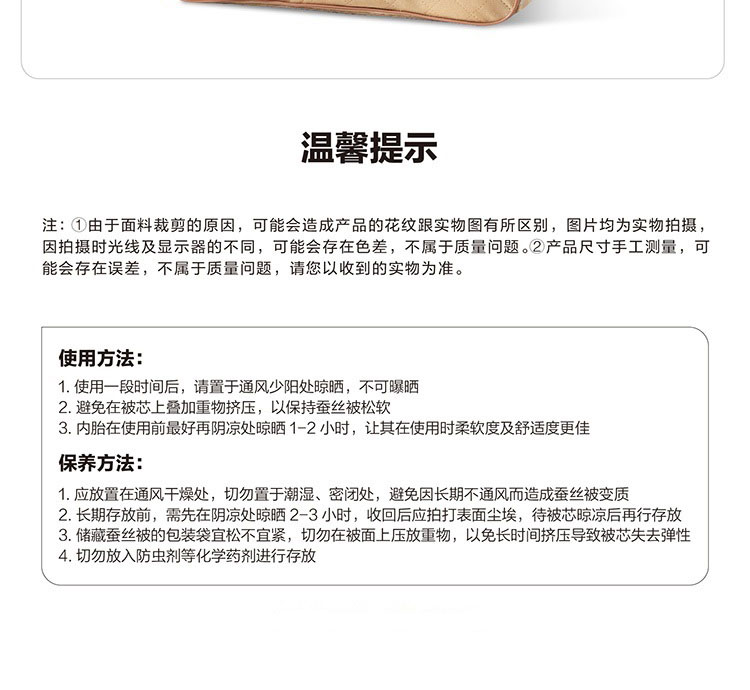 温馨提示

注：①由于面料裁剪的原因，可能会造成产品的花纹跟实物图有所区别，图片均为实物拍摄，因拍摄时光线及显示器的不同，可能会存在色差，不属于质量问题。②产品尺寸手工测量，可能会存在误差，不属于质量问题，请您以收到的实物为准。

使用方法：

1.使用一段时间后，请置于通风少阳处晾晒，不可曝晒
2.避免在被芯上叠加重物挤压，以保持蚕丝被松软
3.内胎在使用前最好再阴凉处晾晒1-2小时，让其在使用时柔软度及舒适度更佳

保养方法：

1.应放置在通风干燥处，切勿置于潮湿、密闭处，避免因长期不通风而造成蚕丝被变质
2.长期存放前，需先在阴凉处晾晒2-3小时，收回后应拍打表面尘埃，待被芯晾凉后再行存放
3.储藏蚕丝被的包装袋宜松不宜紧，切勿在被面上压放重物，以免长时间挤压导致被芯失去弹性
4.切勿放入防虫剂等化学药剂进行存放